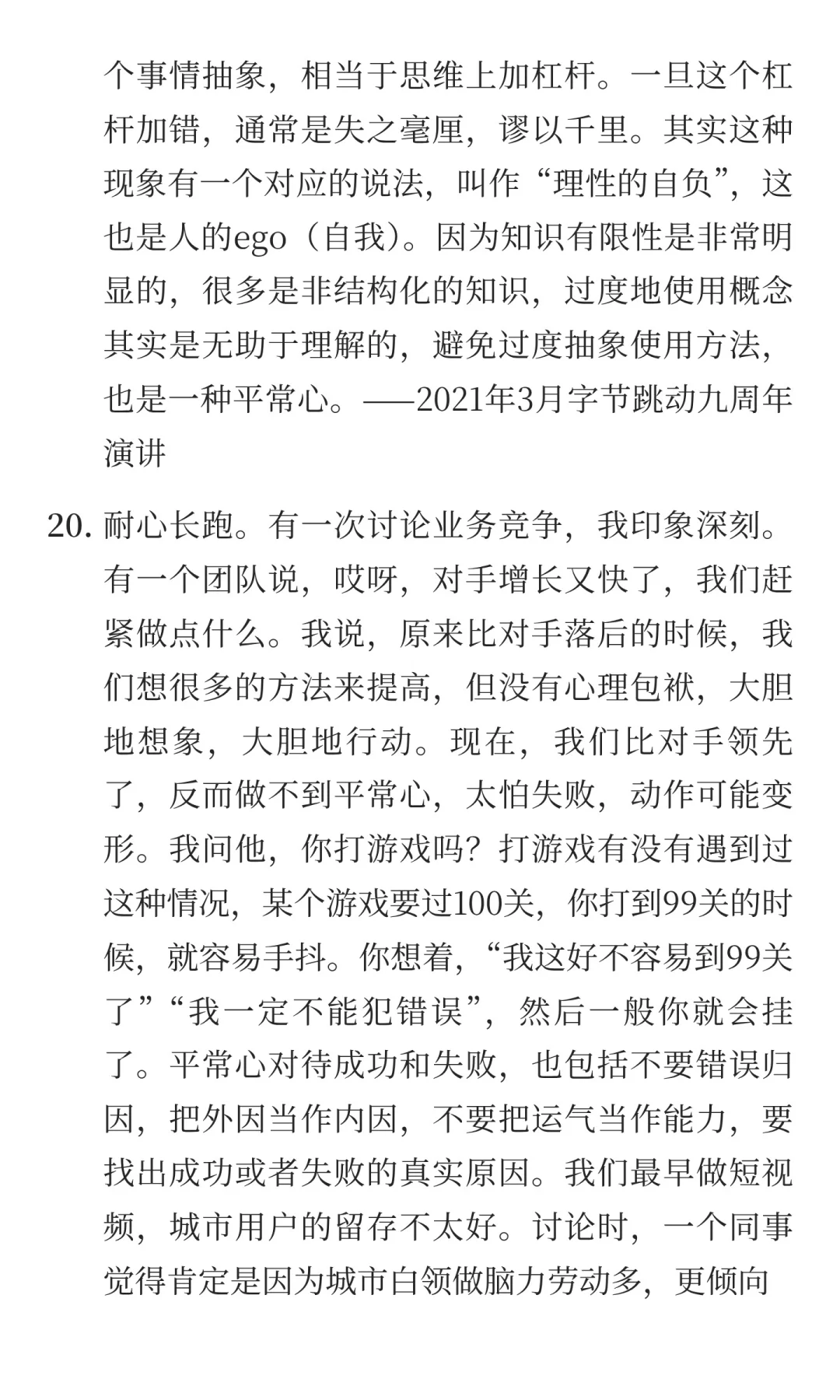 个事情抽象，相当于思维上加杠杆。一旦这个杠杆加错，通常是失之毫厘，谬以千里。其实这种现象有一个对应的说法，叫作“理性的自负”，这也是人的ego（自我）。因为知识有限性是非常明显的，很多是非结构化的知识，过度地使用概念其实是无助于理解的，避免过度抽象使用方法，也是一种平常心。——2021年3月字节跳动九周年演讲

20. 耐心长跑。有一次讨论业务竞争，我印象深刻。有一个团队说，哎呀，对手增长又快了，我们赶紧做点什么。我说，原来比对手落后的时候，我们想很多的方法来提高，但没有心理包袱，大胆地想象，大胆地行动。现在，我们比对手领先了，反而做不到平常心，太怕失败，动作可能变形。我问他，你打游戏吗？打游戏有没有遇到过这种情况，某个游戏要过100关，你打到99关的时候，就容易手抖。你想着，“我这好不容易到99关了”“我一定不能犯错误”，然后一般你就会挂了。平常心对待成功和失败，也包括不要错误归因，把外因当作内因，不要把运气当作能力，要找出成功或者失败的真实原因。我们最早做短视频，城市用户的留存不太好。讨论时，一个同事觉得肯定是因为城市白领做脑力劳动多，更倾向